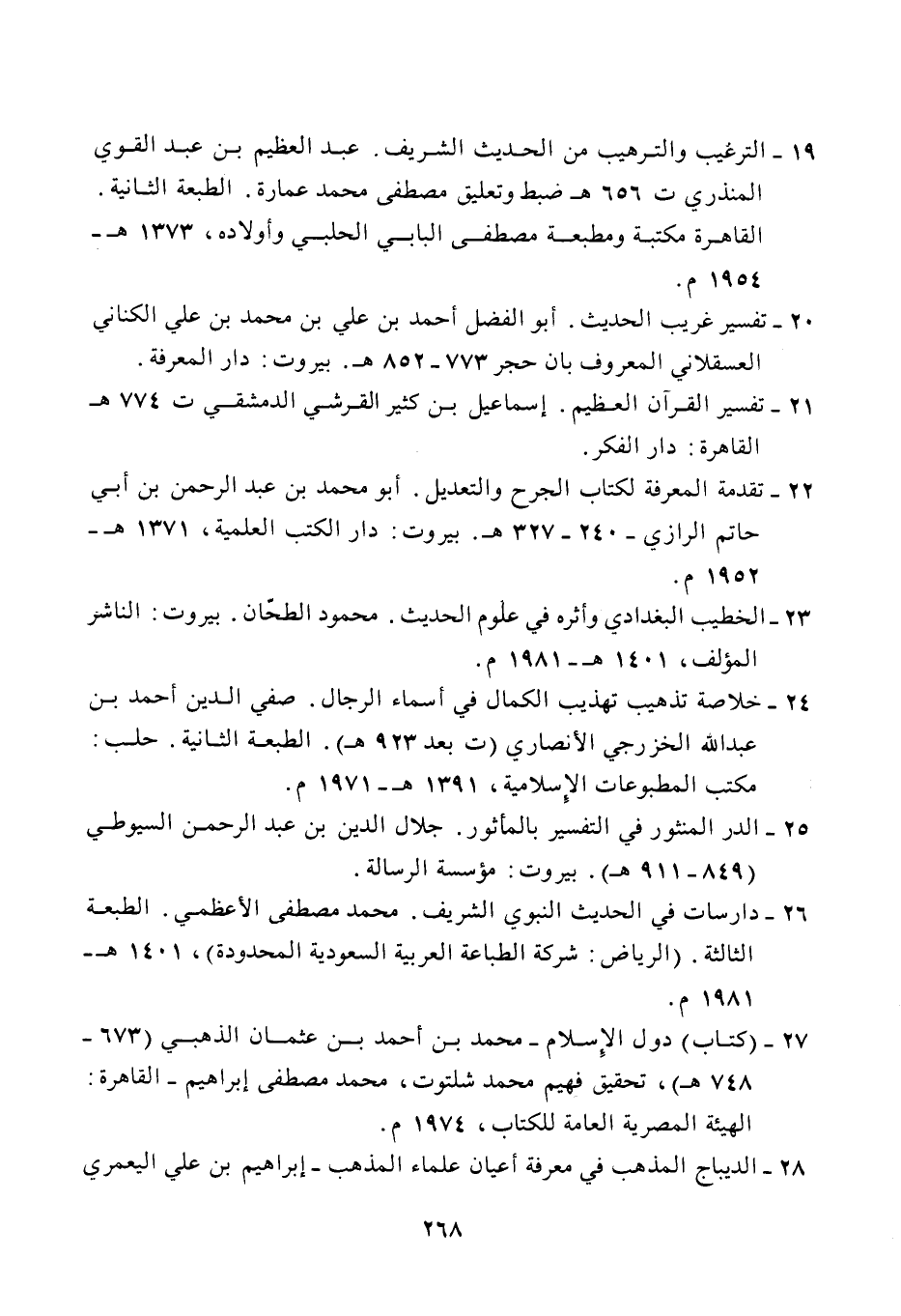 ١٩ ـ الترغيب والترهيب من الحديث الشريف. عبد العظيم بن عبد القوي المنذري ت ٦٥٦ هـ ضبط وتعليق مصطفى محمد عمارة. الطبعة الثانية. القاهرة مكتبة ومطبعة مصطفى البابي الحلبي وأولاده، ١٣٧٣ هـ ـ ١٩٥٤ م.

٢٠ ـ تفسير غريب الحديث. أبو الفضل أحمد بن علي بن محمد بن علي الكناني العسقلاني المعروف بان حجر ٧٧٣ ـ ٨٥٢ هـ. بيروت: دار المعرفة.

٢١ ـ تفسير القرآن العظيم. إسماعيل بن كثير القرشي الدمشقي ت ٧٧٤ هـ القاهرة: دار الفكر.

٢٢ ـ تقدمة المعرفة لكتاب الجرح والتعديل. أبو محمد بن عبد الرحمن بن أبي حاتم الرازي ـ ٢٤٠ ـ ٣٢٧ هـ. بيروت: دار الكتب العلمية، ١٣٧١ هـ ـ ١٩٥٢ م.

٢٣ ـ الخطيب البغدادي وأثره في علوم الحديث. محمود الطحّان. بيروت: الناشر المؤلف، ١٤٠١ هـ ـ ١٩٨١ م.

٢٤ ـ خلاصة تذهيب تهذيب الكمال في أسماء الرجال. صفي الدين أحمد بن عبدالله الخزرجي الأنصاري (ت بعد ٩٢٣ هـ). الطبعة الثانية. حلب: مكتب المطبوعات الإسلامية، ١٣٩١ هـ ـ ١٩٧١ م.

٢٥ ـ الدر المنثور في التفسير بالمأثور. جلال الدين بن عبد الرحمن السيوطي (٨٤٩ ـ ٩١١ هـ). بيروت: مؤسسة الرسالة.

٢٦ ـ دارسات في الحديث النبوي الشريف. محمد مصطفى الأعظمي. الطبعة الثالثة. (الرياض: شركة الطباعة العربية السعودية المحدودة)، ١٤٠١ هـ ـ ١٩٨١ م.

٢٧ ـ (كتاب) دول الإسلام ـ محمد بن أحمد بن عثمان الذهبي (٦٧٣ ـ ٧٤٨ هـ)، تحقيق فهيم محمد شلتوت، محمد مصطفى إبراهيم ـ القاهرة: الهيئة المصرية العامة للكتاب، ١٩٧٤ م.

٢٨ ـ الديباج المذهب في معرفة أعيان علماء المذهب ـ إبراهيم بن علي اليعمري

٢٦٨